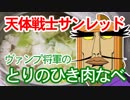 天体戦士サンレッド

ヴァンプ将軍の
とりのひき肉なべ